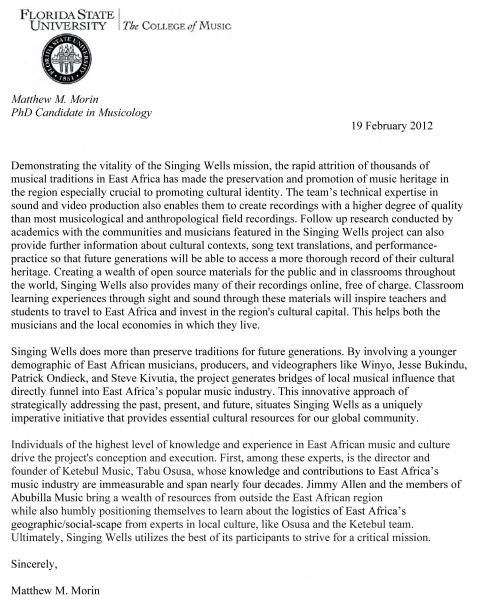 FLORIDA STATE UNIVERSITY | The COLLEGE of MUSIC

FLORIDA STATE UNIVERSITY 1851

Matthew M. Morin
PhD Candidate in Musicology

19 February 2012

Demonstrating the vitality of the Singing Wells mission, the rapid attrition of thousands of musical traditions in East Africa has made the preservation and promotion of music heritage in the region especially crucial to promoting cultural identity. The team's technical expertise in sound and video production also enables them to create recordings with a higher degree of quality than most musicological and anthropological field recordings. Follow up research conducted by academics with the communities and musicians featured in the Singing Wells project can also provide further information about cultural contexts, song text translations, and performance-practice so that future generations will be able to access a more thorough record of their cultural heritage. Creating a wealth of open source materials for the public and in classrooms throughout the world, Singing Wells also provides many of their recordings online, free of charge. Classroom learning experiences through sight and sound through these materials will inspire teachers and students to travel to East Africa and invest in the region's cultural capital. This helps both the musicians and the local economies in which they live.

Singing Wells does more than preserve traditions for future generations. By involving a younger demographic of East African musicians, producers, and videographers like Winyo, Jesse Bukindu, Patrick Ondieck, and Steve Kivutia, the project generates bridges of local musical influence that directly funnel into East Africa's popular music industry. This innovative approach of strategically addressing the past, present, and future, situates Singing Wells as a uniquely imperative initiative that provides essential cultural resources for our global community.

Individuals of the highest level of knowledge and experience in East African music and culture drive the project's conception and execution. First, among these experts, is the director and founder of Ketebul Music, Tabu Osusa, whose knowledge and contributions to East Africa's music industry are immeasurable and span nearly four decades. Jimmy Allen and the members of Abubilla Music bring a wealth of resources from outside the East African region while also humbly positioning themselves to learn about the logistics of East Africa's geographic/social-scape from experts in local culture, like Osusa and the Ketebul team. Ultimately, Singing Wells utilizes the best of its participants to strive for a critical mission.

Sincerely,

Matthew M. Morin